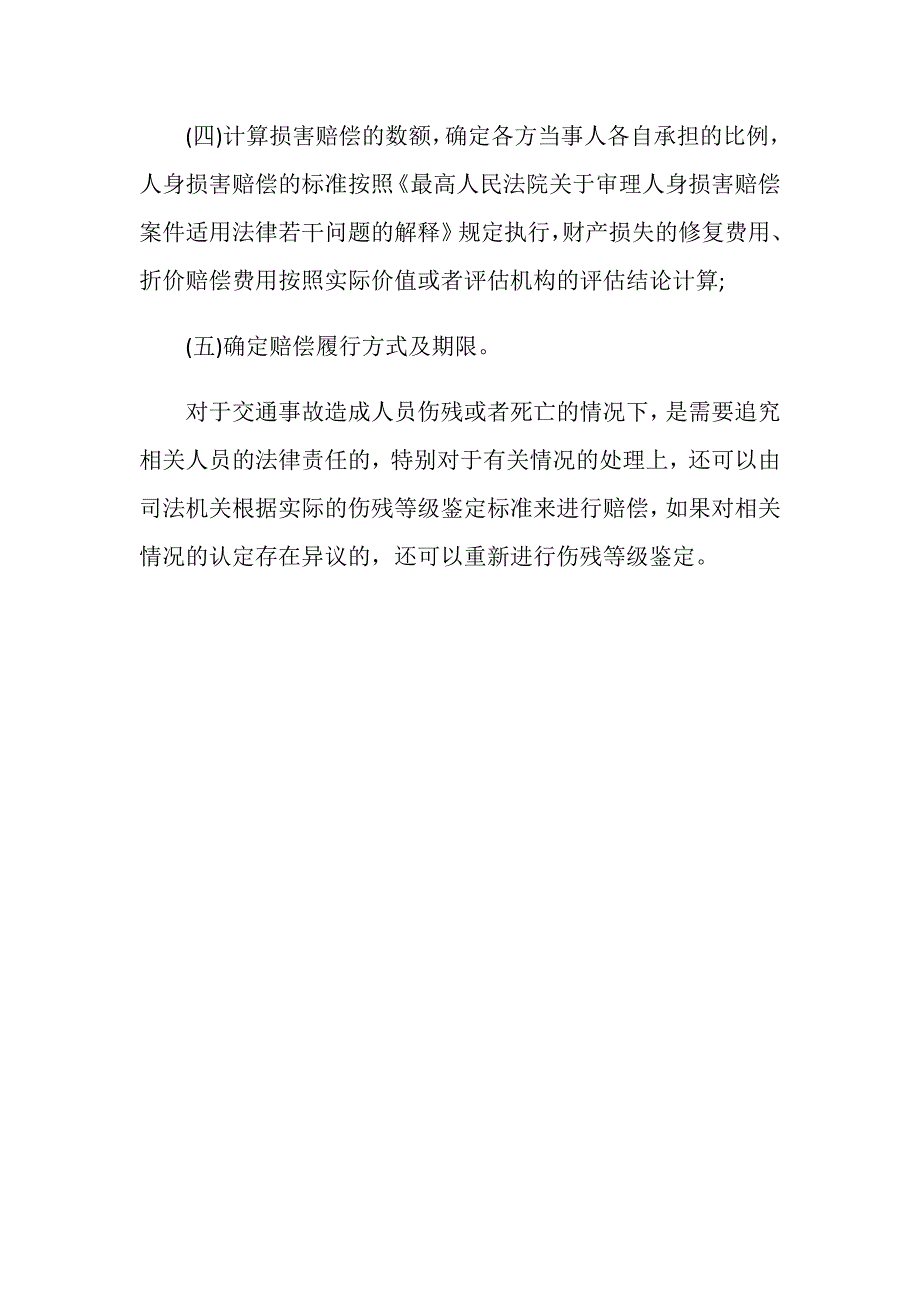 (四)计算损害赔偿的数额，确定各方当事人各自承担的比例，人身损害赔偿的标准按照《最高人民法院关于审理人身损害赔偿案件适用法律若干问题的解释》规定执行，财产损失的修复费用、折价赔偿费用按照实际价值或者评估机构的评估结论计算;

(五)确定赔偿履行方式及期限。

对于交通事故造成人员伤残或者死亡的情况下，是需要追究相关人员的法律责任的，特别对于有关情况的处理上，还可以由司法机关根据实际的伤残等级鉴定标准来进行赔偿，如果对相关情况的认定存在异议的，还可以重新进行伤残等级鉴定。